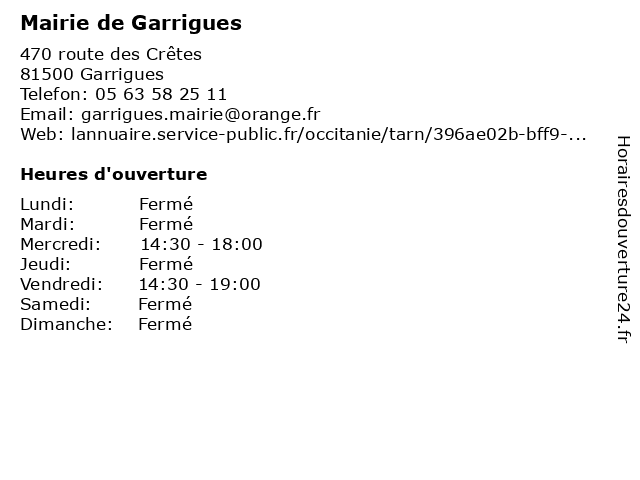 Mairie de Garrigues

470 route des Crêtes
81500 Garrigues
Telefon: 05 63 58 25 11
Email: garrigues.mairie@orange.fr
Web: lannuaire.service-public.fr/occitanie/tarn/396ae02b-bff9-...

Heures d'ouverture

Lundi: Fermé
Mardi: Fermé
Mercredi: 14:30 - 18:00
Jeudi: Fermé
Vendredi: 14:30 - 19:00
Samedi: Fermé
Dimanche: Fermé

Horairesdouverture24.fr